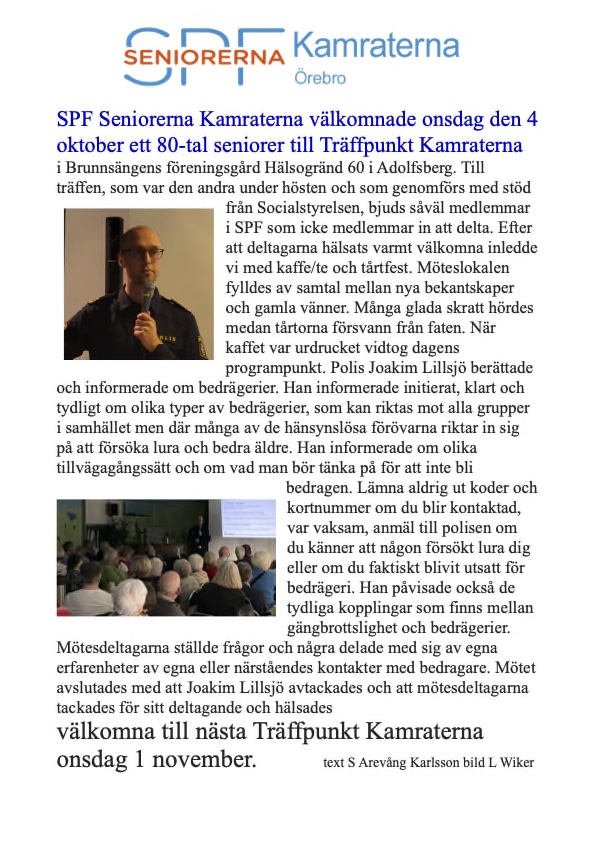 SPF SENIORERNA Kamraterna Örebro

SPF Seniorerna Kamraterna välkomnade onsdag den 4 oktober ett 80-tal seniorer till Träffpunkt Kamraterna i Brunnsängens föreningsgård Hälsogränd 60 i Adolfsberg. Till träffen, som var den andra under hösten och som genomförs med stöd från Socialstyrelsen, bjuds såväl medlemmar i SPF som icke medlemmar in att delta. Efter att deltagarna hälsats varmt välkomna inledde vi med kaffe/te och tårtfest. Möteslokalen fylldes av samtal mellan nya bekantskaper och gamla vänner. Många glada skratt hördes medan tårtorna försvann från faten. När kaffet var urdrucket vidtog dagens programpunkt. Polis Joakim Lillsjö berättade och informerade om bedrägerier. Han informerade initierat, klart och tydligt om olika typer av bedrägerier, som kan riktas mot alla grupper i samhället men där många av de hänsynslösa förövarna riktar in sig på att försöka lura och bedra äldre. Han informerade om olika tillvägagångssätt och om vad man bör tänka på för att inte bli bedragen. Lämna aldrig ut koder och kortnummer om du blir kontaktad, var vaksam, anmäl till polisen om du känner att någon försökt lura dig eller om du faktiskt blivit utsatt för bedrägeri. Han påvisade också de tydliga kopplingar som finns mellan gängbrottslighet och bedrägerier. Mötesdeltagarna ställde frågor och några delade med sig av egna erfarenheter av egna eller närståendes kontakter med bedragare. Mötet avslutades med att Joakim Lillsjö avtackades och att mötesdeltagarna tackades för sitt deltagande och hälsades

välkomna till nästa Träffpunkt Kamraterna onsdag 1 november.

text S Arevång Karlsson bild L Wiker